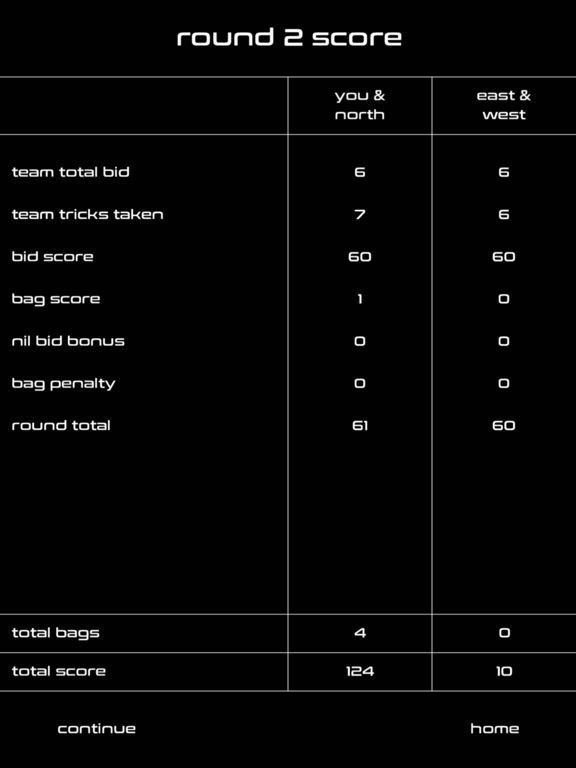 round 2 score

| | you & north | east & west |
|---|---|---|
| team total bid | 6 | 6 |
| team tricks taken | 7 | 6 |
| bid score | 60 | 60 |
| bag score | 1 | 0 |
| nil bid bonus | 0 | 0 |
| bag penalty | 0 | 0 |
| round total | 61 | 60 |
| total bags | 4 | 0 |
| total score | 124 | 10 |

continue

home